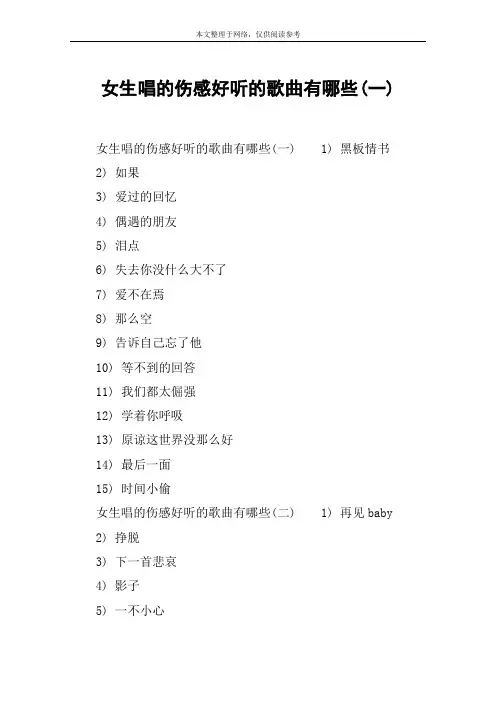 本文整理于网络，仅供阅读参考

女生唱的伤感好听的歌曲有哪些(一)

女生唱的伤感好听的歌曲有哪些(一)　　1) 黑板情书

2) 如果

3) 爱过的回忆

4) 偶遇的朋友

5) 泪点

6) 失去你没什么大不了

7) 爱不在焉

8) 那么空

9) 告诉自己忘了他

10) 等不到的回答

11) 我们都太倔强

12) 学着你呼吸

13) 原谅这世界没那么好

14) 最后一面

15) 时间小偷

女生唱的伤感好听的歌曲有哪些(二)　　1) 再见 baby

2) 挣脱

3) 下一首悲哀

4) 影子

5) 一不小心